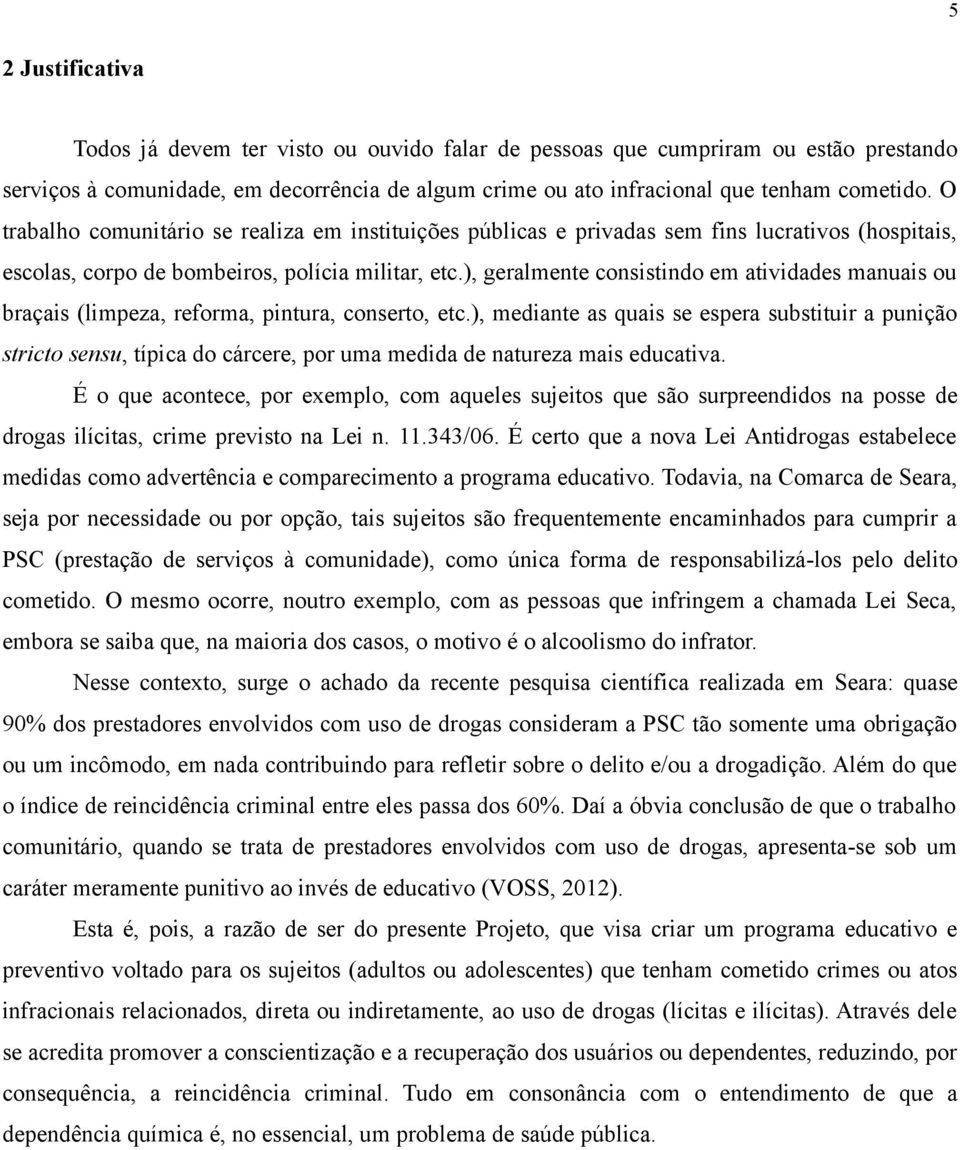 5

2 Justificativa

Todos já devem ter visto ou ouvido falar de pessoas que cumpriram ou estão prestando serviços à comunidade, em decorrência de algum crime ou ato infracional que tenham cometido. O trabalho comunitário se realiza em instituições públicas e privadas sem fins lucrativos (hospitais, escolas, corpo de bombeiros, polícia militar, etc.), geralmente consistindo em atividades manuais ou braçais (limpeza, reforma, pintura, conserto, etc.), mediante as quais se espera substituir a punição stricto sensu, típica do cárcere, por uma medida de natureza mais educativa.

É o que acontece, por exemplo, com aqueles sujeitos que são surpreendidos na posse de drogas ilícitas, crime previsto na Lei n. 11.343/06. É certo que a nova Lei Antidrogas estabelece medidas como advertência e comparecimento a programa educativo. Todavia, na Comarca de Seara, seja por necessidade ou por opção, tais sujeitos são frequentemente encaminhados para cumprir a PSC (prestação de serviços à comunidade), como única forma de responsabilizá-los pelo delito cometido. O mesmo ocorre, noutro exemplo, com as pessoas que infringem a chamada Lei Seca, embora se saiba que, na maioria dos casos, o motivo é o alcoolismo do infrator.

Nesse contexto, surge o achado da recente pesquisa científica realizada em Seara: quase 90% dos prestadores envolvidos com uso de drogas consideram a PSC tão somente uma obrigação ou um incômodo, em nada contribuindo para refletir sobre o delito e/ou a drogadição. Além do que o índice de reincidência criminal entre eles passa dos 60%. Daí a óbvia conclusão de que o trabalho comunitário, quando se trata de prestadores envolvidos com uso de drogas, apresenta-se sob um caráter meramente punitivo ao invés de educativo (VOSS, 2012).

Esta é, pois, a razão de ser do presente Projeto, que visa criar um programa educativo e preventivo voltado para os sujeitos (adultos ou adolescentes) que tenham cometido crimes ou atos infracionais relacionados, direta ou indiretamente, ao uso de drogas (lícitas e ilícitas). Através dele se acredita promover a conscientização e a recuperação dos usuários ou dependentes, reduzindo, por consequência, a reincidência criminal. Tudo em consonância com o entendimento de que a dependência química é, no essencial, um problema de saúde pública.